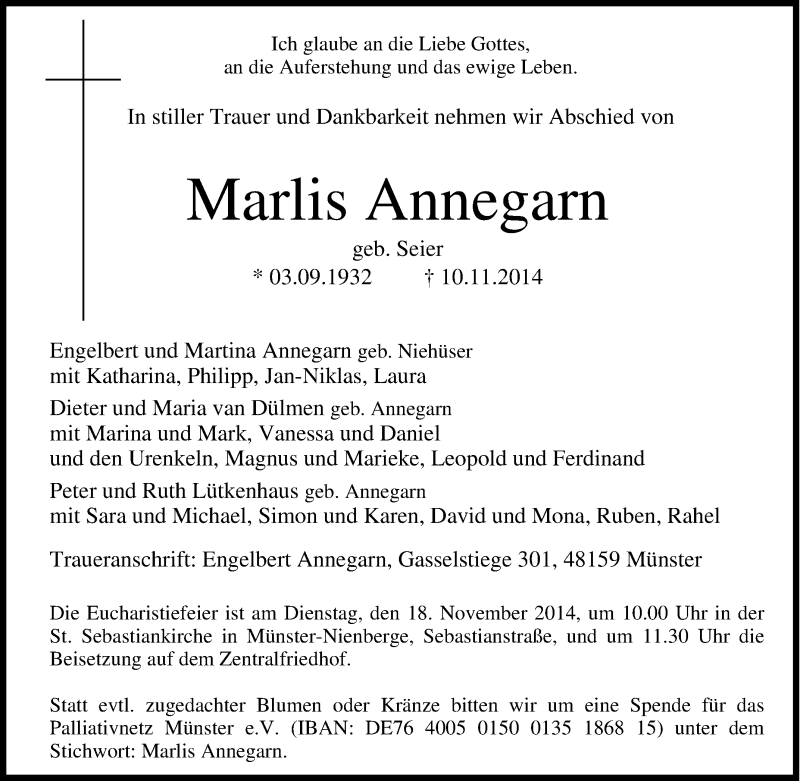 Ich glaube an die Liebe Gottes,
an die Auferstehung und das ewige Leben.

In stiller Trauer und Dankbarkeit nehmen wir Abschied von

Marlis Annegarn

geb. Seier
* 03.09.1932 † 10.11.2014

Engelbert und Martina Annegarn geb. Niehüser
mit Katharina, Philipp, Jan-Niklas, Laura

Dieter und Maria van Dülmen geb. Annegarn
mit Marina und Mark, Vanessa und Daniel
und den Urenkeln, Magnus und Marieke, Leopold und Ferdinand

Peter und Ruth Lütkenhaus geb. Annegarn
mit Sara und Michael, Simon und Karen, David und Mona, Ruben, Rahel

Traueranschrift: Engelbert Annegarn, Gasselstiege 301, 48159 Münster

Die Eucharistiefeier ist am Dienstag, den 18. November 2014, um 10.00 Uhr in der St. Sebastiankirche in Münster-Nienberge, Sebastianstraße, und um 11.30 Uhr die Beisetzung auf dem Zentralfriedhof.

Statt evtl. zugedachter Blumen oder Kränze bitten wir um eine Spende für das Palliativnetz Münster e.V. (IBAN: DE76 4005 0150 0135 1868 15) unter dem Stichwort: Marlis Annegarn.